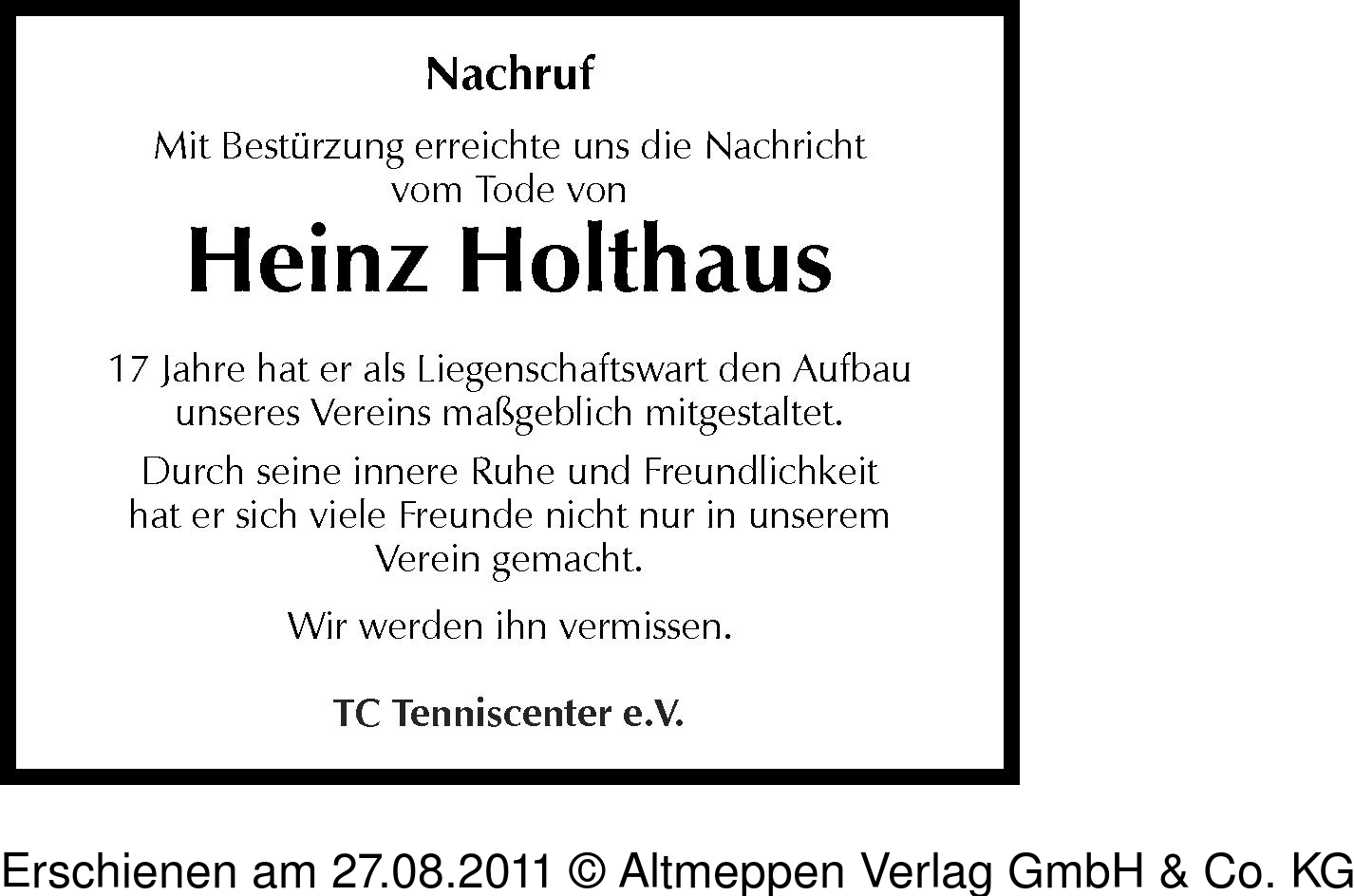 Nachruf

Mit Bestürzung erreichte uns die Nachricht vom Tode von

Heinz Holthaus

17 Jahre hat er als Liegenschaftswart den Aufbau unseres Vereins maßgeblich mitgestaltet.

Durch seine innere Ruhe und Freundlichkeit hat er sich viele Freunde nicht nur in unserem Verein gemacht.

Wir werden ihn vermissen.

TC Tenniscenter e.V.

Erschienen am 27.08.2011 © Altmeppen Verlag GmbH & Co. KG